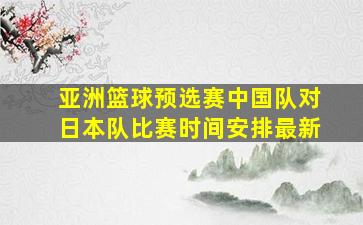 亚洲篮球预选赛中国队对日本队比赛时间安排最新